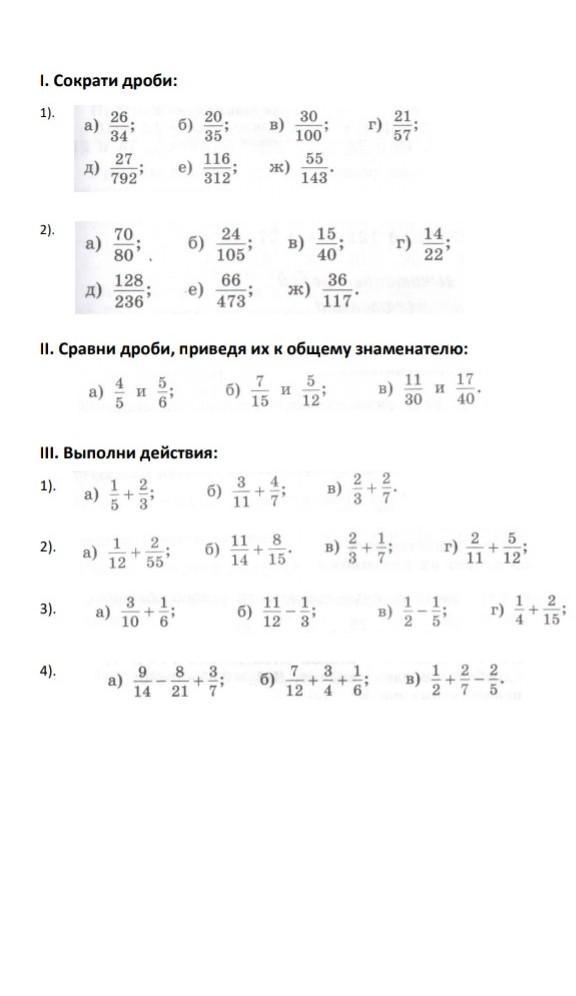 I. Сократи дроби:

1). а) $\frac{26}{34}$; б) $\frac{20}{35}$; в) $\frac{30}{100}$; г) $\frac{21}{57}$;
д) $\frac{27}{792}$; е) $\frac{116}{312}$; ж) $\frac{55}{143}$.

2). а) $\frac{70}{80}$; б) $\frac{24}{105}$; в) $\frac{15}{40}$; г) $\frac{14}{22}$;
д) $\frac{128}{236}$; е) $\frac{66}{473}$; ж) $\frac{36}{117}$.

II. Сравни дроби, приведя их к общему знаменателю:

а) $\frac{4}{5}$ и $\frac{5}{6}$; б) $\frac{7}{15}$ и $\frac{5}{12}$; в) $\frac{11}{30}$ и $\frac{17}{40}$.

III. Выполни действия:

1). а) $\frac{1}{5}+\frac{2}{3}$; б) $\frac{3}{11}+\frac{4}{7}$; в) $\frac{2}{3}+\frac{2}{7}$.

2). а) $\frac{1}{12}+\frac{2}{55}$; б) $\frac{11}{14}+\frac{8}{15}$. в) $\frac{2}{3}+\frac{1}{7}$; г) $\frac{2}{11}+\frac{5}{12}$;

3). а) $\frac{3}{10}+\frac{1}{6}$; б) $\frac{11}{12}-\frac{1}{3}$; в) $\frac{1}{2}-\frac{1}{5}$; г) $\frac{1}{4}+\frac{2}{15}$;

4). а) $\frac{9}{14}-\frac{8}{21}+\frac{3}{7}$; б) $\frac{7}{12}+\frac{3}{4}+\frac{1}{6}$; в) $\frac{1}{2}+\frac{2}{7}-\frac{2}{5}$.